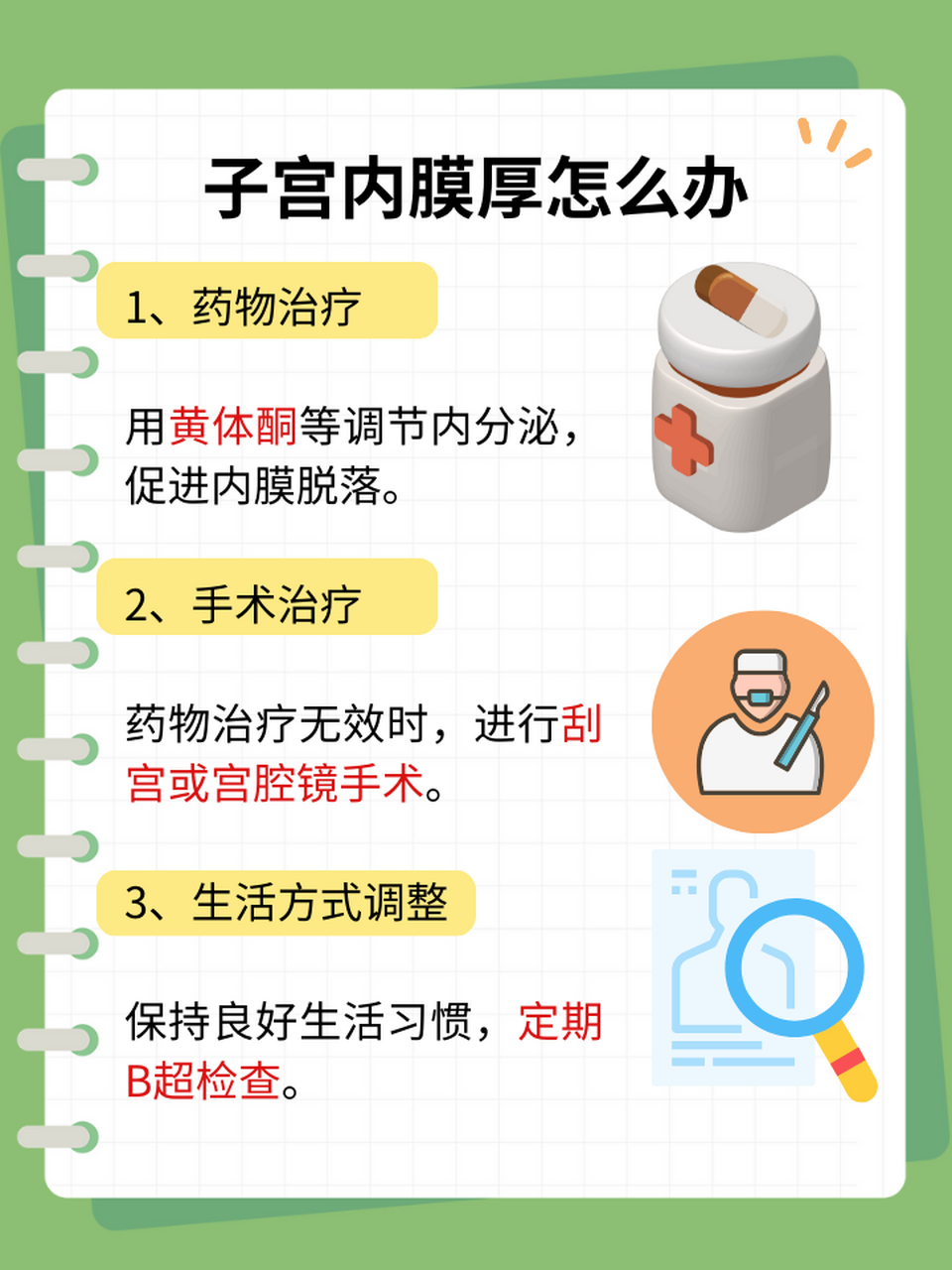 子宫内膜厚怎么办

1、药物治疗

用黄体酮等调节内分泌，促进内膜脱落。

2、手术治疗

药物治疗无效时，进行刮宫或宫腔镜手术。

3、生活方式调整

保持良好生活习惯，定期B超检查。